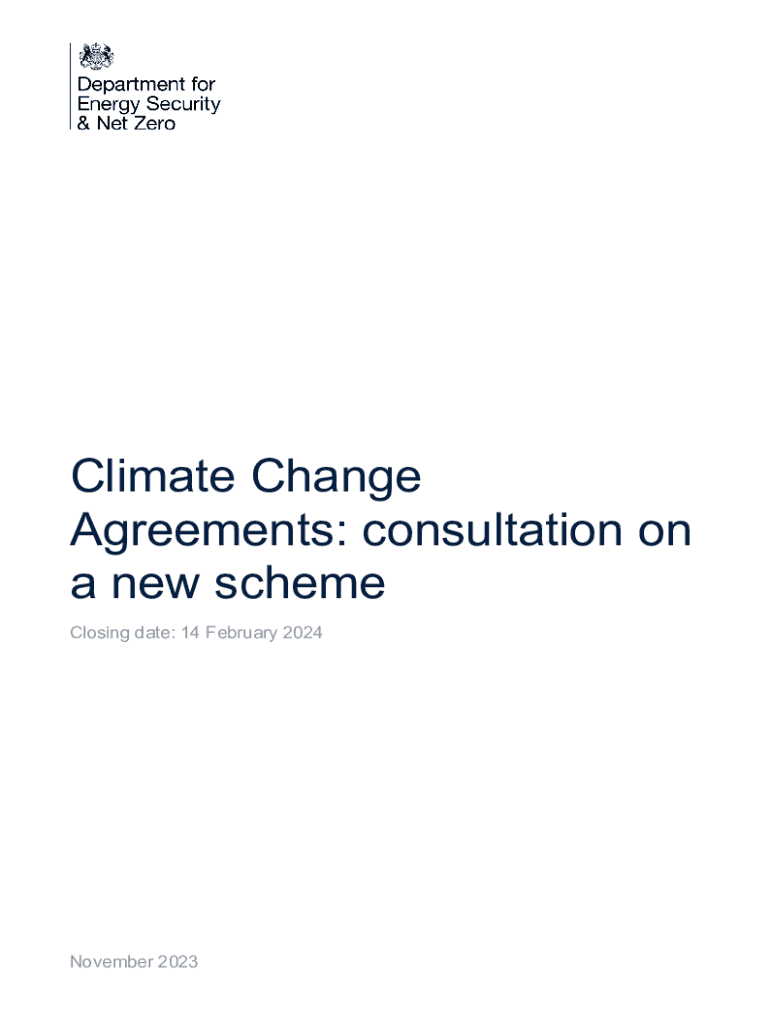 Department for
Energy Security
& Net Zero

Climate Change Agreements: consultation on a new scheme

Closing date: 14 February 2024

November 2023